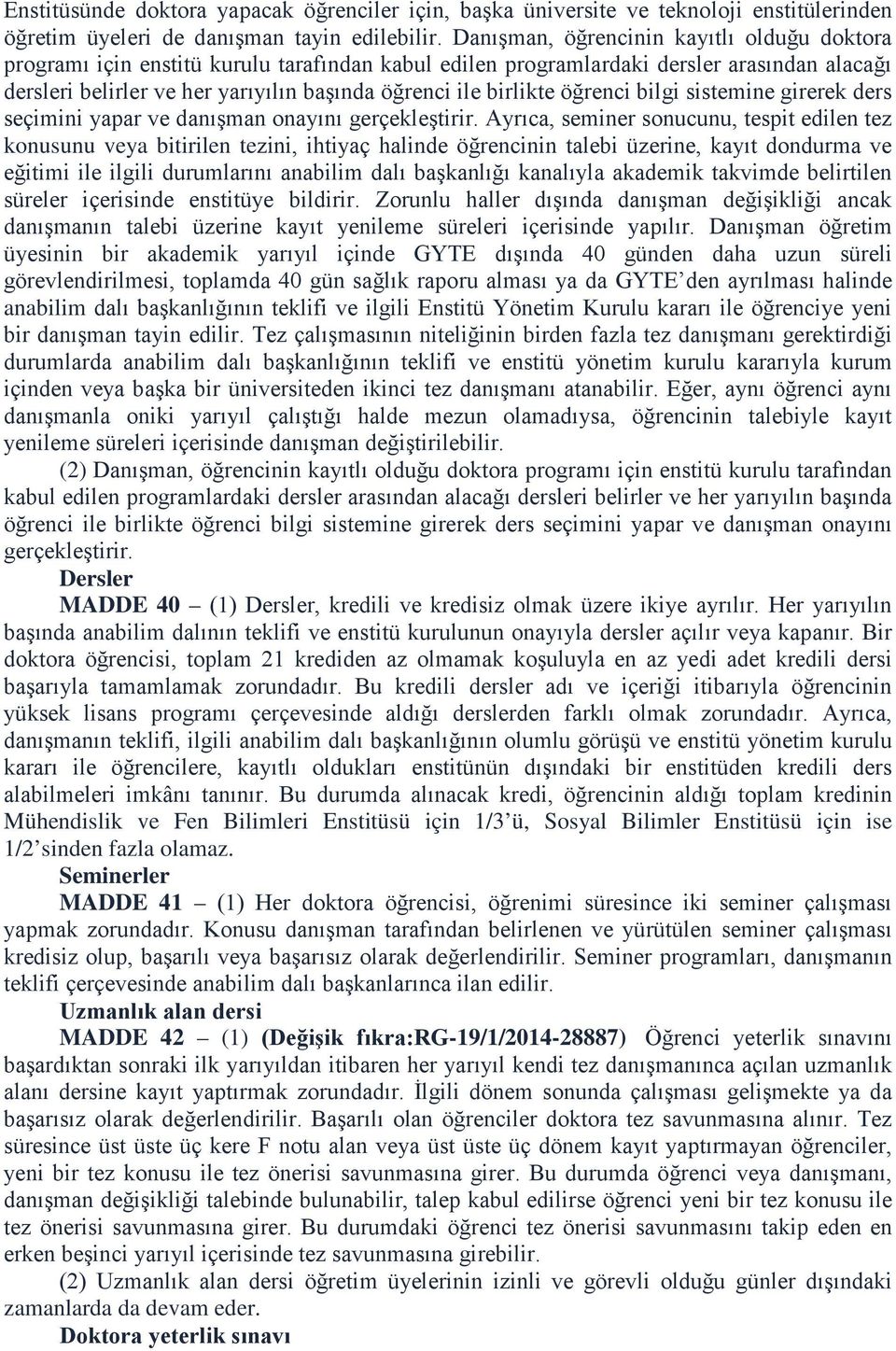 Enstitüsünde doktora yapacak öğrenciler için, başka üniversite ve teknoloji enstitülerinden öğretim üyeleri de danışman tayin edilebilir. Danışman, öğrencinin kayıtlı olduğu doktora programı için enstitü kurulu tarafından kabul edilen programlardaki dersler arasından alacağı dersleri belirler ve her yarıyılın başında öğrenci ile birlikte öğrenci bilgi sistemine girerek ders seçimini yapar ve danışman onayını gerçekleştirir. Ayrıca, seminer sonucunu, tespit edilen tez konusunu veya bitirilen tezini, ihtiyaç halinde öğrencinin talebi üzerine, kayıt dondurma ve eğitimi ile ilgili durumlarını anabilim dalı başkanlığı kanalıyla akademik takvimde belirtilen süreler içerisinde enstitüye bildirir. Zorunlu haller dışında danışman değişikliği ancak danışmanın talebi üzerine kayıt yenileme süreleri içerisinde yapılır. Danışman öğretim üyesinin bir akademik yarıyıl içinde GYTE dışında 40 günden daha uzun süreli görevlendirilmesi, toplamda 40 gün sağlık raporu alması ya da GYTE'den ayrılması halinde anabilim dalı başkanlığının teklifi ve ilgili Enstitü Yönetim Kurulu kararı ile öğrenciye yeni bir danışman tayin edilir. Tez çalışmasının niteliğinin birden fazla tez danışmanı gerektirdiği durumlarda anabilim dalı başkanlığının teklifi ve enstitü yönetim kurulu kararıyla kurum içinden veya başka bir üniversiteden ikinci tez danışmanı atanabilir. Eğer, aynı öğrenci aynı danışmanla oniki yarıyıl çalıştığı halde mezun olamadıysa, öğrencinin talebiyle kayıt yenileme süreleri içerisinde danışman değiştirilebilir.

(2) Danışman, öğrencinin kayıtlı olduğu doktora programı için enstitü kurulu tarafından kabul edilen programlardaki dersler arasından alacağı dersleri belirler ve her yarıyılın başında öğrenci ile birlikte öğrenci bilgi sistemine girerek ders seçimini yapar ve danışman onayını gerçekleştirir.

Dersler

MADDE 40 – (1) Dersler, kredili ve kredisiz olmak üzere ikiye ayrılır. Her yarıyılın başında anabilim dalının teklifi ve enstitü kurulunun onayıyla dersler açılır veya kapanır. Bir doktora öğrencisi, toplam 21 krediden az olmamak koşuluyla en az yedi adet kredili dersi başarıyla tamamlamak zorundadır. Bu kredili dersler adı ve içeriği itibarıyla öğrencinin yüksek lisans programı çerçevesinde aldığı derslerden farklı olmak zorundadır. Ayrıca, danışmanın teklifi, ilgili anabilim dalı başkanlığının olumlu görüşü ve enstitü yönetim kurulu kararı ile öğrencilere, kayıtlı oldukları enstitünün dışındaki bir enstitüden kredili ders alabilmeleri imkânı tanınır. Bu durumda alınacak kredi, öğrencinin aldığı toplam kredinin Mühendislik ve Fen Bilimleri Enstitüsü için 1/3'ü, Sosyal Bilimler Enstitüsü için ise 1/2'sinden fazla olamaz.

Seminerler

MADDE 41 – (1) Her doktora öğrencisi, öğrenimi süresince iki seminer çalışması yapmak zorundadır. Konusu danışman tarafından belirlenen ve yürütülen seminer çalışması kredisiz olup, başarılı veya başarısız olarak değerlendirilir. Seminer programları, danışmanın teklifi çerçevesinde anabilim dalı başkanlarınca ilan edilir.

Uzmanlık alan dersi

MADDE 42 – (1) (Değişik fıkra:RG-19/1/2014-28887) Öğrenci yeterlik sınavını başardıktan sonraki ilk yarıyıldan itibaren her yarıyıl kendi tez danışmanınca açılan uzmanlık alanı dersine kayıt yaptırmak zorundadır. İlgili dönem sonunda çalışması gelişmekte ya da başarısız olarak değerlendirilir. Başarılı olan öğrenciler doktora tez savunmasına alınır. Tez süresince üst üste üç kere F notu alan veya üst üste üç dönem kayıt yaptırmayan öğrenciler, yeni bir tez konusu ile tez önerisi savunmasına girer. Bu durumda öğrenci veya danışmanı, danışman değişikliği talebinde bulunabilir, talep kabul edilirse öğrenci yeni bir tez konusu ile tez önerisi savunmasına girer. Bu durumdaki öğrenci tez önerisi savunmasını takip eden en erken beşinci yarıyıl içerisinde tez savunmasına girebilir.

(2) Uzmanlık alan dersi öğretim üyelerinin izinli ve görevli olduğu günler dışındaki zamanlarda da devam eder.

Doktora yeterlik sınavı